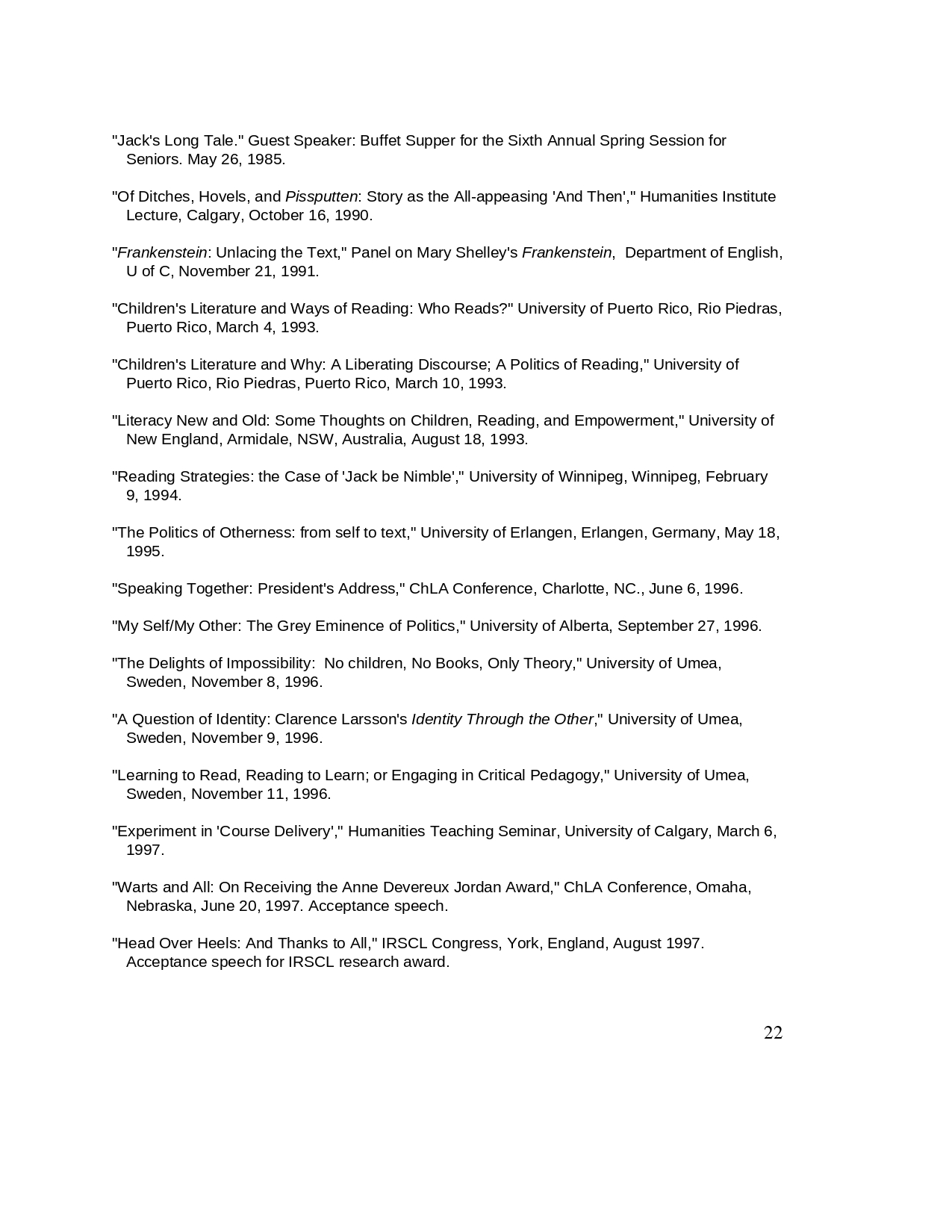 "Jack's Long Tale." Guest Speaker: Buffet Supper for the Sixth Annual Spring Session for Seniors. May 26, 1985.

"Of Ditches, Hovels, and Pissputten: Story as the All-appeasing 'And Then'," Humanities Institute Lecture, Calgary, October 16, 1990.

"Frankenstein: Unlacing the Text," Panel on Mary Shelley's Frankenstein, Department of English, U of C, November 21, 1991.

"Children's Literature and Ways of Reading: Who Reads?" University of Puerto Rico, Rio Piedras, Puerto Rico, March 4, 1993.

"Children's Literature and Why: A Liberating Discourse; A Politics of Reading," University of Puerto Rico, Rio Piedras, Puerto Rico, March 10, 1993.

"Literacy New and Old: Some Thoughts on Children, Reading, and Empowerment," University of New England, Armidale, NSW, Australia, August 18, 1993.

"Reading Strategies: the Case of 'Jack be Nimble'," University of Winnipeg, Winnipeg, February 9, 1994.

"The Politics of Otherness: from self to text," University of Erlangen, Erlangen, Germany, May 18, 1995.

"Speaking Together: President's Address," ChLA Conference, Charlotte, NC., June 6, 1996.

"My Self/My Other: The Grey Eminence of Politics," University of Alberta, September 27, 1996.

"The Delights of Impossibility: No children, No Books, Only Theory," University of Umea, Sweden, November 8, 1996.

"A Question of Identity: Clarence Larsson's Identity Through the Other," University of Umea, Sweden, November 9, 1996.

"Learning to Read, Reading to Learn; or Engaging in Critical Pedagogy," University of Umea, Sweden, November 11, 1996.

"Experiment in 'Course Delivery'," Humanities Teaching Seminar, University of Calgary, March 6, 1997.

"Warts and All: On Receiving the Anne Devereux Jordan Award," ChLA Conference, Omaha, Nebraska, June 20, 1997. Acceptance speech.

"Head Over Heels: And Thanks to All," IRSCL Congress, York, England, August 1997. Acceptance speech for IRSCL research award.

22